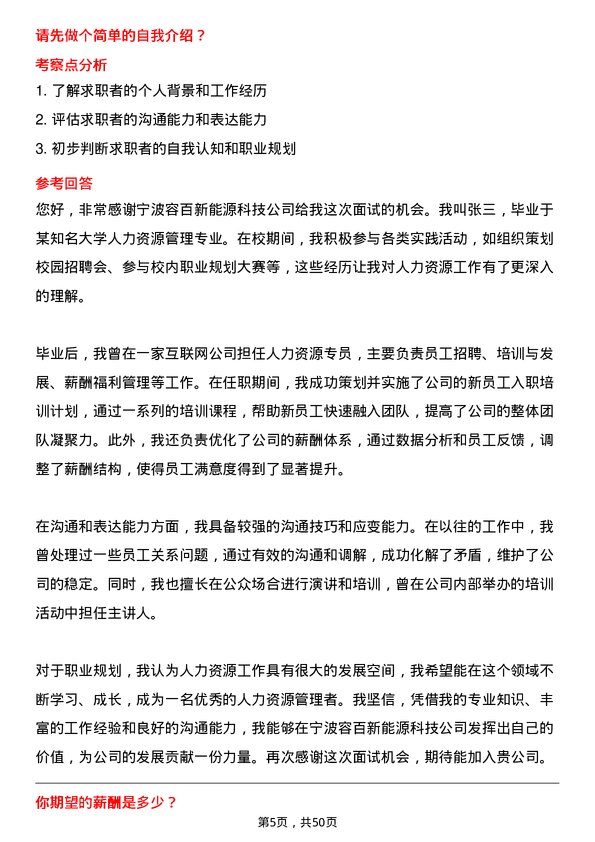 请先做个简单的自我介绍？

考察点分析

1. 了解求职者的个人背景和工作经历

2. 评估求职者的沟通能力和表达能力

3. 初步判断求职者的自我认知和职业规划

参考回答

您好，非常感谢宁波容百新能源科技公司给我这次面试的机会。我叫张三，毕业于某知名大学人力资源管理专业。在校期间，我积极参与各类实践活动，如组织策划校园招聘会、参与校内职业规划大赛等，这些经历让我对人力资源工作有了更深入的理解。

毕业后，我曾在一家互联网公司担任人力资源专员，主要负责员工招聘、培训与发展、薪酬福利管理等工作。在任职期间，我成功策划并实施了公司的新员工入职培训计划，通过一系列的培训课程，帮助新员工快速融入团队，提高了公司的整体团队凝聚力。此外，我还负责优化了公司的薪酬体系，通过数据分析和员工反馈，调整了薪酬结构，使得员工满意度得到了显著提升。

在沟通和表达能力方面，我具备较强的沟通技巧和应变能力。在以往的工作中，我曾处理过一些员工关系问题，通过有效的沟通和调解，成功化解了矛盾，维护了公司的稳定。同时，我也擅长在公众场合进行演讲和培训，曾在公司内部举办的培训活动中担任主讲人。

对于职业规划，我认为人力资源工作具有很大的发展空间，我希望能在这个领域不断学习、成长，成为一名优秀的人力资源管理者。我坚信，凭借我的专业知识、丰富的工作经验和良好的沟通能力，我能够在宁波容百新能源科技公司发挥出自己的价值，为公司的发展贡献一份力量。再次感谢这次面试机会，期待能加入贵公司。

你期望的薪酬是多少？

第5页，共50页